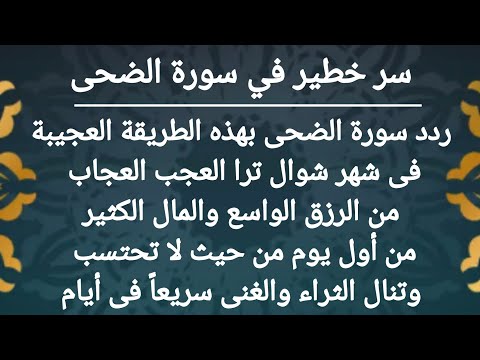 سر خطير في سورة الضحى

ردد سورة الضحى بهذه الطريقة العجيبة فى شهر شوال ترا العجب العجاب من الرزق الواسع والمال الكثير من أول يوم من حيث لا تحتسب وتنال الثراء والغنى سريعاً فى أيام